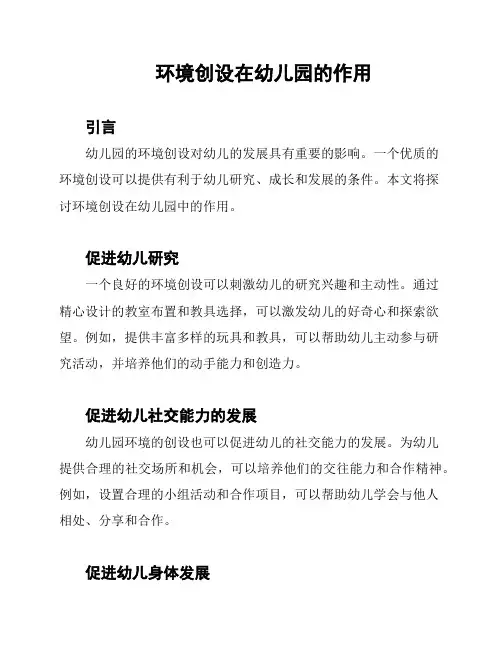 环境创设在幼儿园的作用

引言

幼儿园的环境创设对幼儿的发展具有重要的影响。一个优质的环境创设可以提供有利于幼儿研究、成长和发展的条件。本文将探讨环境创设在幼儿园中的作用。

促进幼儿研究

一个良好的环境创设可以刺激幼儿的研究兴趣和主动性。通过精心设计的教室布置和教具选择，可以激发幼儿的好奇心和探索欲望。例如，提供丰富多样的玩具和教具，可以帮助幼儿主动参与研究活动，并培养他们的动手能力和创造力。

促进幼儿社交能力的发展

幼儿园环境的创设也可以促进幼儿的社交能力的发展。为幼儿提供合理的社交场所和机会，可以培养他们的交往能力和合作精神。例如，设置合理的小组活动和合作项目，可以帮助幼儿学会与他人相处、分享和合作。

促进幼儿身体发展